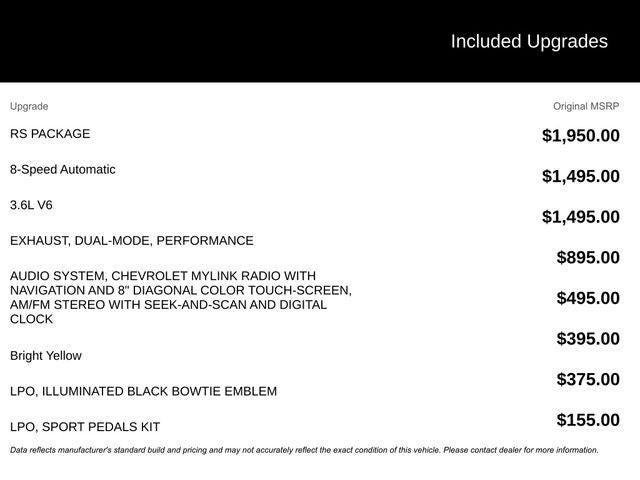 Included Upgrades

| Upgrade | Original MSRP |
|---|---|
| RS PACKAGE | $1,950.00 |
| 8-Speed Automatic | $1,495.00 |
| 3.6L V6 | $1,495.00 |
| EXHAUST, DUAL-MODE, PERFORMANCE | $895.00 |
| AUDIO SYSTEM, CHEVROLET MYLINK RADIO WITH NAVIGATION AND 8" DIAGONAL COLOR TOUCH-SCREEN, AM/FM STEREO WITH SEEK-AND-SCAN AND DIGITAL CLOCK | $495.00 |
| Bright Yellow | $395.00 |
| LPO, ILLUMINATED BLACK BOWTIE EMBLEM | $375.00 |
| LPO, SPORT PEDALS KIT | $155.00 |

Data reflects manufacturer's standard build and pricing and may not accurately reflect the exact condition of this vehicle. Please contact dealer for more information.